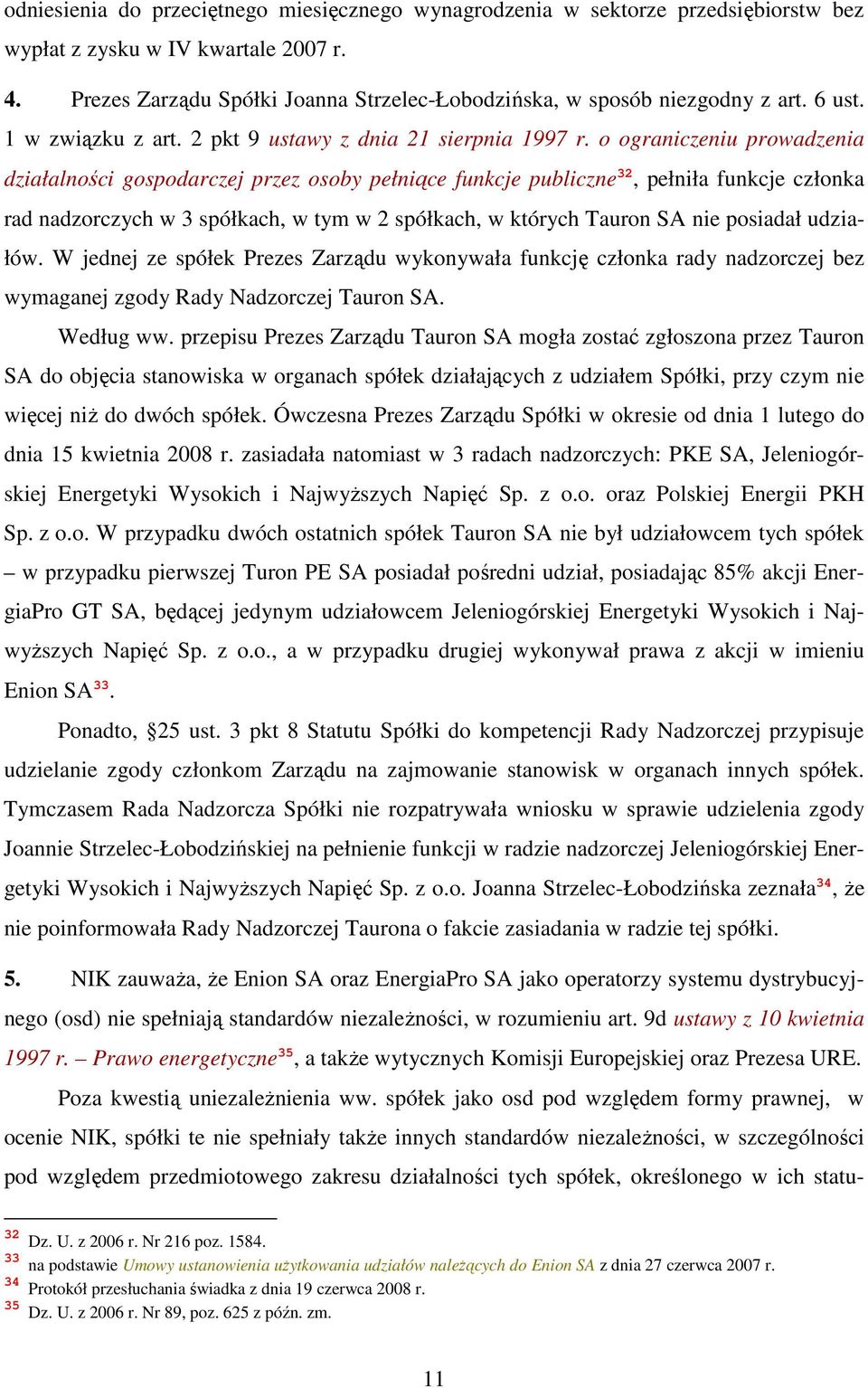 odniesienia do przeciętnego miesięcznego wynagrodzenia w sektorze przedsiębiorstw bez wypłat z zysku w IV kwartale 2007 r.

4. Prezes Zarządu Spółki Joanna Strzelec-Łobodzińska, w sposób niezgodny z art. 6 ust. 1 w związku z art. 2 pkt 9 ustawy z dnia 21 sierpnia 1997 r. o ograniczeniu prowadzenia działalności gospodarczej przez osoby pełniące funkcje publiczne$^{32}$, pełniła funkcje członka rad nadzorczych w 3 spółkach, w tym w 2 spółkach, w których Tauron SA nie posiadał udziałów. W jednej ze spółek Prezes Zarządu wykonywała funkcję członka rady nadzorczej bez wymaganej zgody Rady Nadzorczej Tauron SA.

Według ww. przepisu Prezes Zarządu Tauron SA mogła zostać zgłoszona przez Tauron SA do objęcia stanowiska w organach spółek działających z udziałem Spółki, przy czym nie więcej niż do dwóch spółek. Ówczesna Prezes Zarządu Spółki w okresie od dnia 1 lutego do dnia 15 kwietnia 2008 r. zasiadała natomiast w 3 radach nadzorczych: PKE SA, Jeleniogórskiej Energetyki Wysokich i Najwyższych Napięć Sp. z o.o. oraz Polskiej Energii PKH Sp. z o.o. W przypadku dwóch ostatnich spółek Tauron SA nie był udziałowcem tych spółek – w przypadku pierwszej Turon PE SA posiadał pośredni udział, posiadając 85% akcji EnergiaPro GT SA, będącej jedynym udziałowcem Jeleniogórskiej Energetyki Wysokich i Najwyższych Napięć Sp. z o.o., a w przypadku drugiej wykonywał prawa z akcji w imieniu Enion SA$^{33}$.

Ponadto, §25 ust. 3 pkt 8 Statutu Spółki do kompetencji Rady Nadzorczej przypisuje udzielanie zgody członkom Zarządu na zajmowanie stanowisk w organach innych spółek. Tymczasem Rada Nadzorcza Spółki nie rozpatrywała wniosku w sprawie udzielenia zgody Joannie Strzelec-Łobodzińskiej na pełnienie funkcji w radzie nadzorczej Jeleniogórskiej Energetyki Wysokich i Najwyższych Napięć Sp. z o.o. Joanna Strzelec-Łobodzińska zeznała$^{34}$, że nie poinformowała Rady Nadzorczej Taurona o fakcie zasiadania w radzie tej spółki.

5. NIK zauważa, że Enion SA oraz EnergiaPro SA jako operatorzy systemu dystrybucyjnego (osd) nie spełniają standardów niezależności, w rozumieniu art. 9d ustawy z 10 kwietnia 1997 r. – Prawo energetyczne$^{35}$, a także wytycznych Komisji Europejskiej oraz Prezesa URE.

Poza kwestią uniezależnienia ww. spółek jako osd pod względem formy prawnej, w ocenie NIK, spółki te nie spełniały także innych standardów niezależności, w szczególności pod względem przedmiotowego zakresu działalności tych spółek, określonego w ich statu-

$^{32}$ Dz. U. z 2006 r. Nr 216 poz. 1584.
$^{33}$ na podstawie Umowy ustanowienia użytkowania udziałów należących do Enion SA z dnia 27 czerwca 2007 r.
$^{34}$ Protokół przesłuchania świadka z dnia 19 czerwca 2008 r.
$^{35}$ Dz. U. z 2006 r. Nr 89, poz. 625 z późn. zm.

11